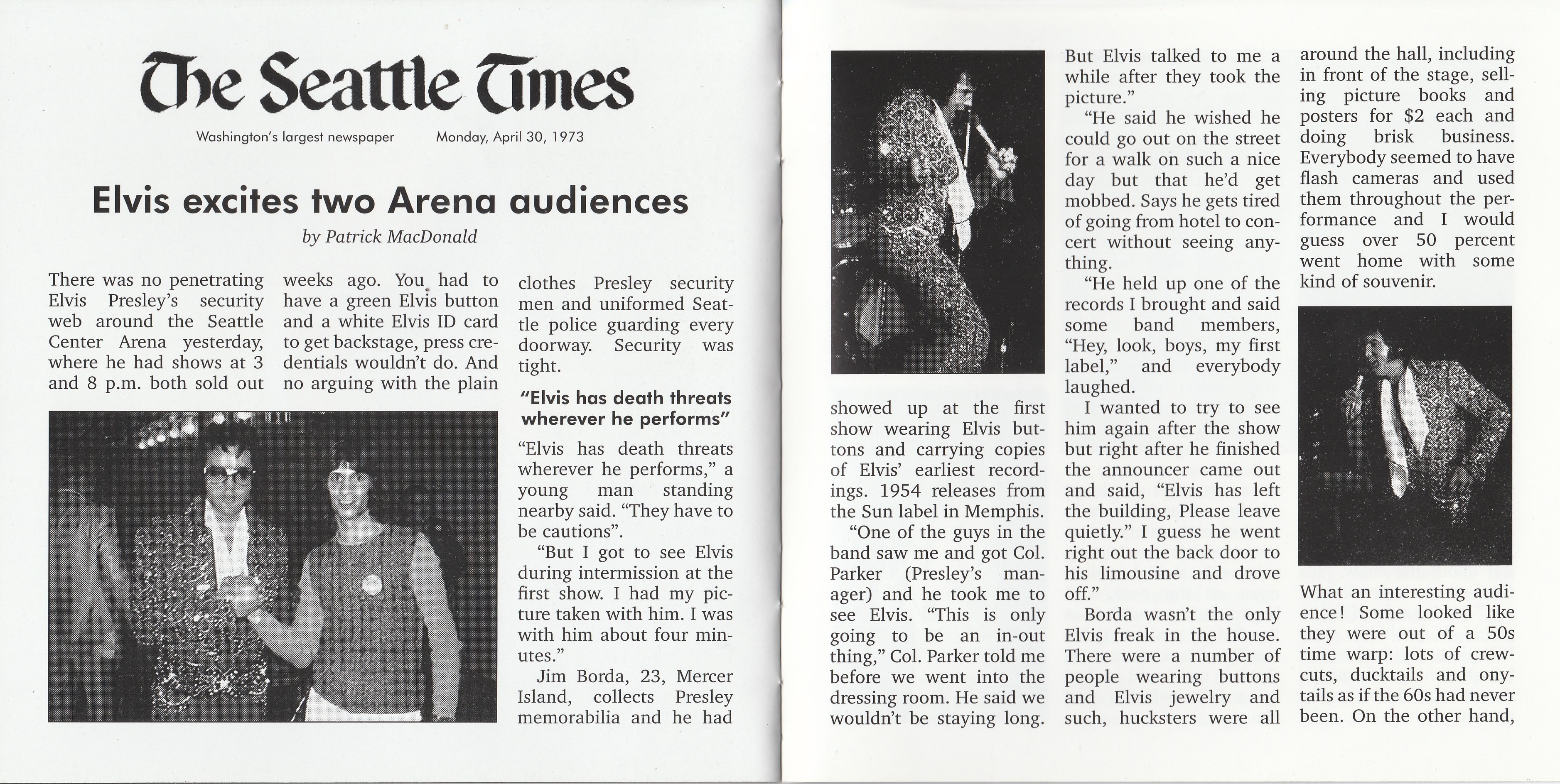 The Seattle Times

Washington's largest newspaper Monday, April 30, 1973

Elvis excites two Arena audiences

by Patrick MacDonald

There was no penetrating Elvis Presley's security web around the Seattle Center Arena yesterday, where he had shows at 3 and 8 p.m. both sold out weeks ago. You had to have a green Elvis button and a white Elvis ID card to get backstage, press credentials wouldn't do. And no arguing with the plain clothes Presley security men and uniformed Seattle police guarding every doorway. Security was tight.

"Elvis has death threats wherever he performs"

"Elvis has death threats wherever he performs," a young man standing nearby said. "They have to be cautions".

"But I got to see Elvis during intermission at the first show. I had my picture taken with him. I was with him about four minutes."

Jim Borda, 23, Mercer Island, collects Presley memorabilia and he had showed up at the first show wearing Elvis buttons and carrying copies of Elvis' earliest recordings. 1954 releases from the Sun label in Memphis.

"One of the guys in the band saw me and got Col. Parker (Presley's manager) and he took me to see Elvis. "This is only going to be an in-out thing," Col. Parker told me before we went into the dressing room. He said we wouldn't be staying long. But Elvis talked to me a while after they took the picture."

"He said he wished he could go out on the street for a walk on such a nice day but that he'd get mobbed. Says he gets tired of going from hotel to concert without seeing anything.

"He held up one of the records I brought and said some band members, "Hey, look, boys, my first label," and everybody laughed.

I wanted to try to see him again after the show but right after he finished the announcer came out and said, "Elvis has left the building, Please leave quietly." I guess he went right out the back door to his limousine and drove off."

Borda wasn't the only Elvis freak in the house. There were a number of people wearing buttons and Elvis jewelry and such, hucksters were all around the hall, including in front of the stage, selling picture books and posters for $2 each and doing brisk business. Everybody seemed to have flash cameras and used them throughout the performance and I would guess over 50 percent went home with some kind of souvenir.

What an interesting audience! Some looked like they were out of a 50s time warp: lots of crewcuts, ducktails and onytails as if the 60s had never been. On the other hand,